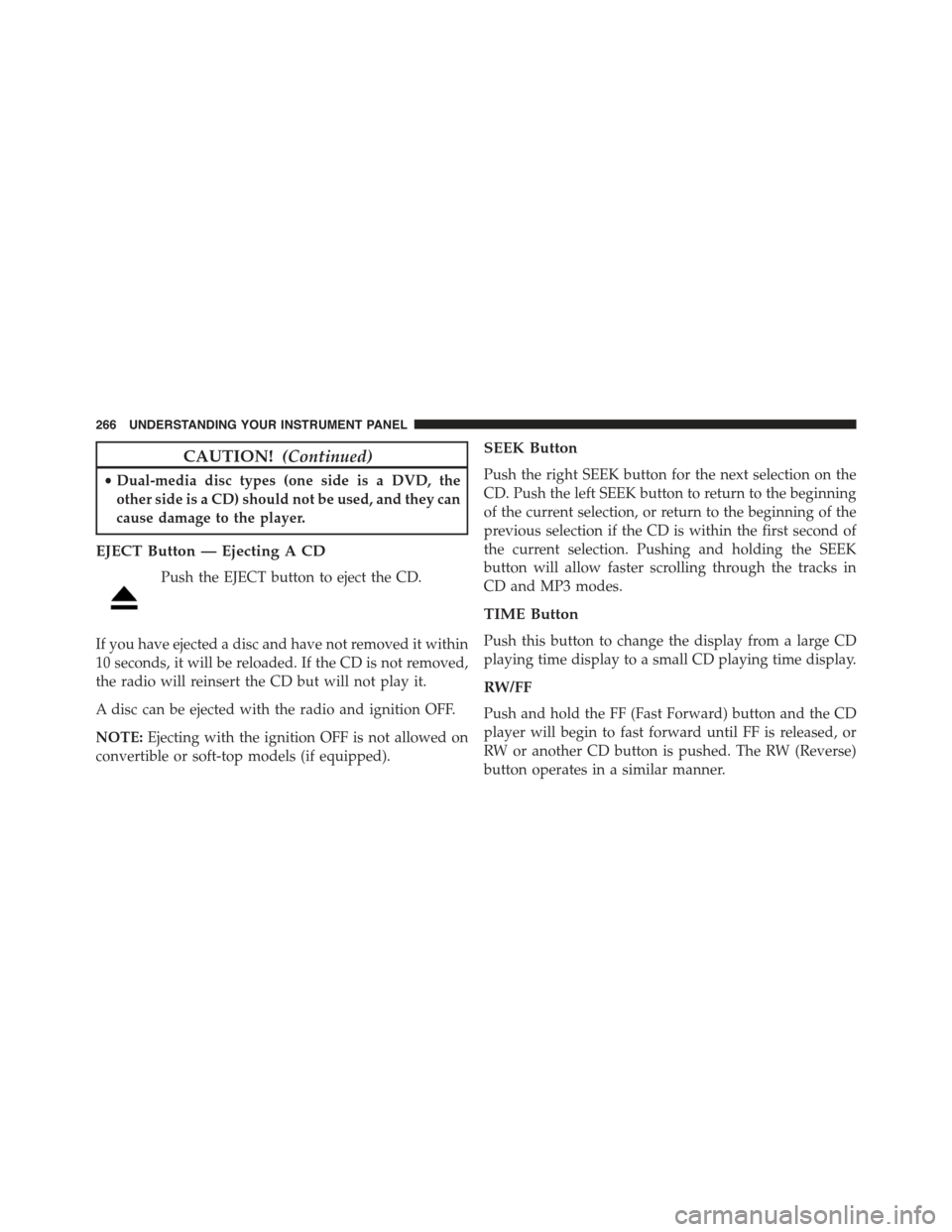 266 UNDERSTANDING YOUR INSTRUMENT PANEL

CAUTION! (Continued)

• Dual-media disc types (one side is a DVD, the other side is a CD) should not be used, and they can cause damage to the player.

EJECT Button — Ejecting A CD

Push the EJECT button to eject the CD.

If you have ejected a disc and have not removed it within 10 seconds, it will be reloaded. If the CD is not removed, the radio will reinsert the CD but will not play it.

A disc can be ejected with the radio and ignition OFF.

NOTE: Ejecting with the ignition OFF is not allowed on convertible or soft-top models (if equipped).

SEEK Button

Push the right SEEK button for the next selection on the CD. Push the left SEEK button to return to the beginning of the current selection, or return to the beginning of the previous selection if the CD is within the first second of the current selection. Pushing and holding the SEEK button will allow faster scrolling through the tracks in CD and MP3 modes.

TIME Button

Push this button to change the display from a large CD playing time display to a small CD playing time display.

RW/FF

Push and hold the FF (Fast Forward) button and the CD player will begin to fast forward until FF is released, or RW or another CD button is pushed. The RW (Reverse) button operates in a similar manner.

carmanualsonline.info